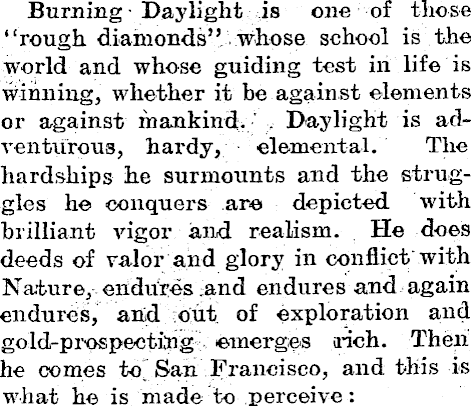 Burning Daylight is one of those "rough diamonds" whose school is the world and whose guiding test in life is winning, whether it be against elements or against mankind. Daylight is adventurous, hardy, elemental. The hardships he surmounts and the struggles he conquers are depicted with brilliant vigor and realism. He does deeds of valor and glory in conflict with Nature, endures and endures and again endures, and out of exploration and gold-prospecting emerges rich. Then he comes to San Francisco, and this is what he is made to perceive: